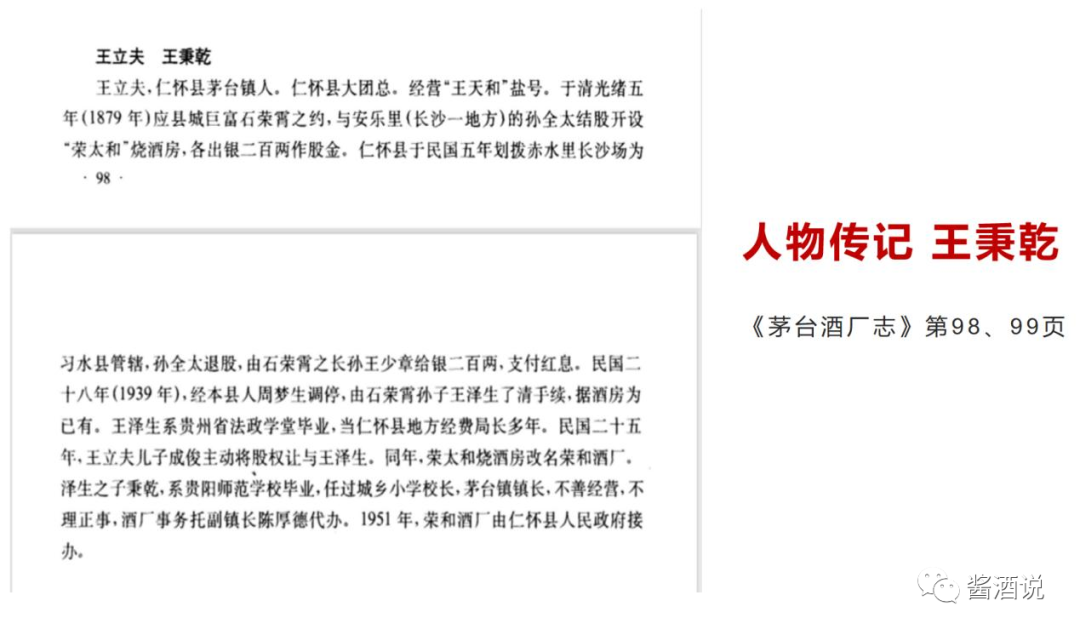 王立夫　王秉乾

王立夫，仁怀县茅台镇人。仁怀县大团总。经营“王天和”盐号。于清光绪五年(1879年)应县城巨富石荣霄之约，与安乐里(长沙一地方)的孙全太结股开设“荣太和”烧酒房，各出银二百两作股金。仁怀县于民国五年划拨赤水里长沙场为

· 98 ·

习水县管辖，孙全太退股，由石荣霄之长孙王少章给银二百两，支付红息。民国二十八年(1939年)，经本县人周梦生调停，由石荣霄孙子王泽生了清手续，据酒房为已有。王泽生系贵州省法政学堂毕业，当仁怀县地方经费局长多年。民国二十五年，王立夫儿子成俊主动将股权让与王泽生。同年，荣太和烧酒房改名荣和酒厂。泽生之子秉乾，系贵阳师范学校毕业，任过城乡小学校长，茅台镇镇长，不善经营，不理正事，酒厂事务托副镇长陈厚德代办。1951年，荣和酒厂由仁怀县人民政府接办。

人物传记 王秉乾

《茅台酒厂志》第98、99页

酱酒说